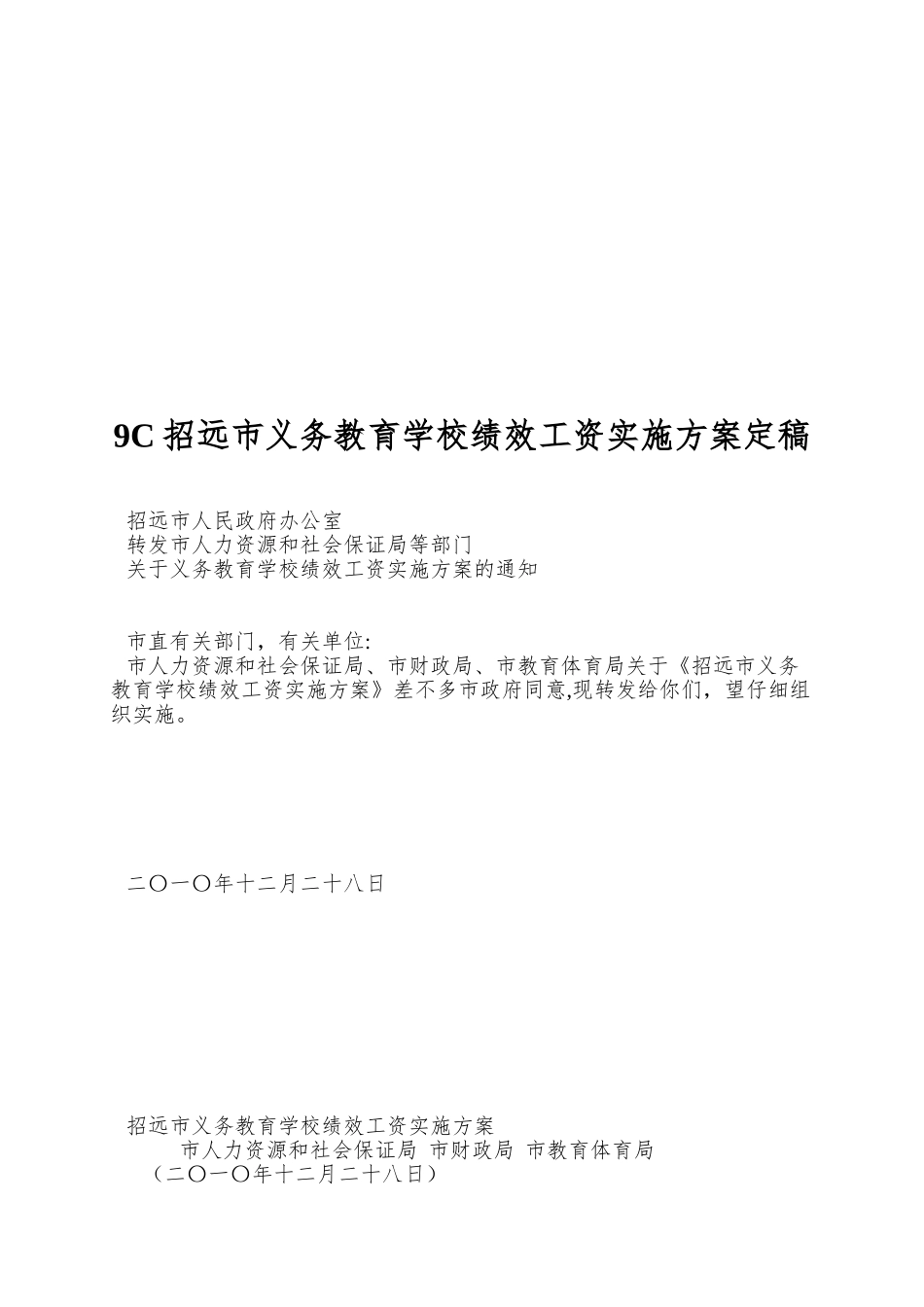 9C 招远市义务教育学校绩效工资实施方案定稿

招远市人民政府办公室
转发市人力资源和社会保证局等部门
关于义务教育学校绩效工资实施方案的通知

市直有关部门，有关单位:
市人力资源和社会保证局、市财政局、市教育体育局关于《招远市义务教育学校绩效工资实施方案》差不多市政府同意,现转发给你们，望仔细组织实施。

二〇一〇年十二月二十八日

招远市义务教育学校绩效工资实施方案
市人力资源和社会保证局 市财政局 市教育体育局
（二〇一〇年十二月二十八日）